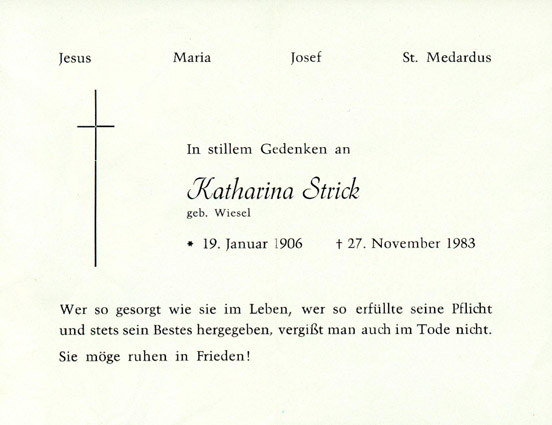 Jesus Maria Josef St. Medardus

In stillem Gedenken an

Katharina Strick

geb. Wiesel

* 19. Januar 1906 † 27. November 1983

Wer so gesorgt wie sie im Leben, wer so erfüllte seine Pflicht und stets sein Bestes hergegeben, vergißt man auch im Tode nicht.

Sie möge ruhen in Frieden!